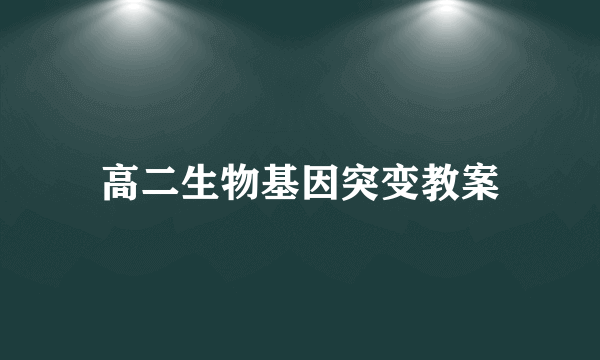 高二生物基因突变教案